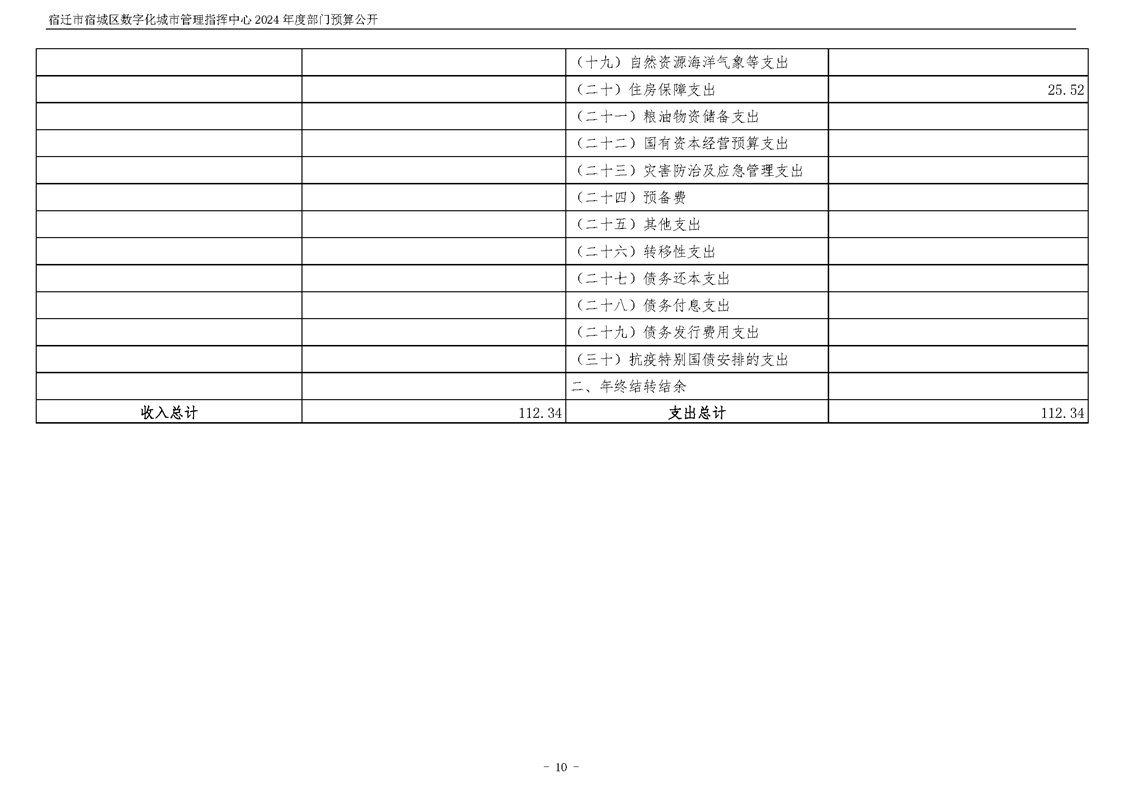 宿迁市宿城区数字化城市管理指挥中心2024年度部门预算公开

|  |  | （十九）自然资源海洋气象等支出 |  |
|---|---|---|---|
|  |  | （二十）住房保障支出 | 25.52 |
|  |  | （二十一）粮油物资储备支出 |  |
|  |  | （二十二）国有资本经营预算支出 |  |
|  |  | （二十三）灾害防治及应急管理支出 |  |
|  |  | （二十四）预备费 |  |
|  |  | （二十五）其他支出 |  |
|  |  | （二十六）转移性支出 |  |
|  |  | （二十七）债务还本支出 |  |
|  |  | （二十八）债务付息支出 |  |
|  |  | （二十九）债务发行费用支出 |  |
|  |  | （三十）抗疫特别国债安排的支出 |  |
|  |  | 二、年终结转结余 |  |
| 收入总计 | 112.34 | 支出总计 | 112.34 |

- 10 -